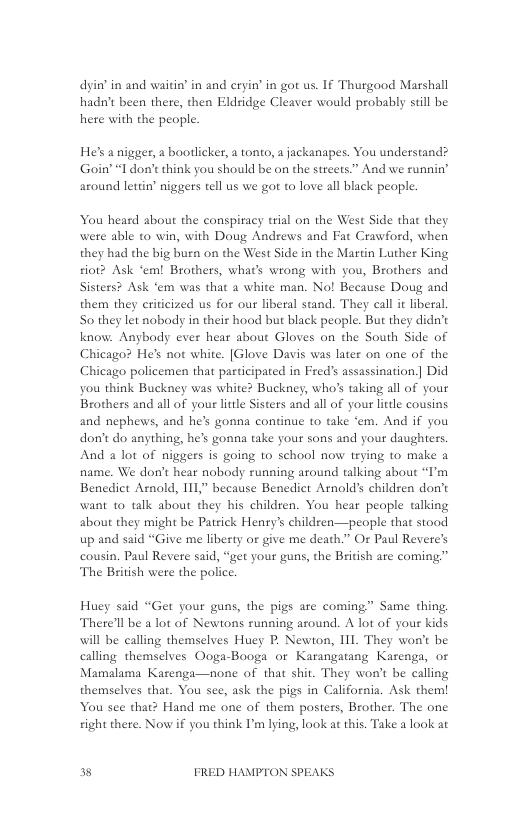 dyin' in and waitin' in and cryin' in got us. If Thurgood Marshall hadn't been there, then Eldridge Cleaver would probably still be here with the people.

He's a nigger, a bootlicker, a tonto, a jackanapes. You understand? Goin' "I don't think you should be on the streets." And we runnin' around lettin' niggers tell us we got to love all black people.

You heard about the conspiracy trial on the West Side that they were able to win, with Doug Andrews and Fat Crawford, when they had the big burn on the West Side in the Martin Luther King riot? Ask 'em! Brothers, what's wrong with you, Brothers and Sisters? Ask 'em was that a white man. No! Because Doug and them they criticized us for our liberal stand. They call it liberal. So they let nobody in their hood but black people. But they didn't know. Anybody ever hear about Gloves on the South Side of Chicago? He's not white. [Glove Davis was later on one of the Chicago policemen that participated in Fred's assassination.] Did you think Buckney was white? Buckney, who's taking all of your Brothers and all of your little Sisters and all of your little cousins and nephews, and he's gonna continue to take 'em. And if you don't do anything, he's gonna take your sons and your daughters. And a lot of niggers is going to school now trying to make a name. We don't hear nobody running around talking about "I'm Benedict Arnold, III," because Benedict Arnold's children don't want to talk about they his children. You hear people talking about they might be Patrick Henry's children—people that stood up and said "Give me liberty or give me death." Or Paul Revere's cousin. Paul Revere said, "get your guns, the British are coming." The British were the police.

Huey said "Get your guns, the pigs are coming." Same thing. There'll be a lot of Newtons running around. A lot of your kids will be calling themselves Huey P. Newton, III. They won't be calling themselves Ooga-Booga or Karangatang Karenga, or Mamalama Karenga—none of that shit. They won't be calling themselves that. You see, ask the pigs in California. Ask them! You see that? Hand me one of them posters, Brother. The one right there. Now if you think I'm lying, look at this. Take a look at

38 FRED HAMPTON SPEAKS